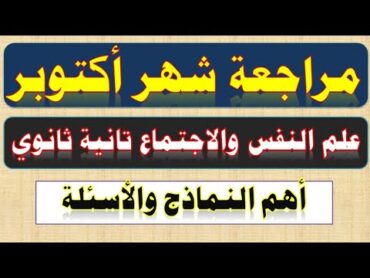 مراجعة شهر أكتوبر

علم النفس والاجتماع تانية ثانوي

أهم النماذج والأسئلة